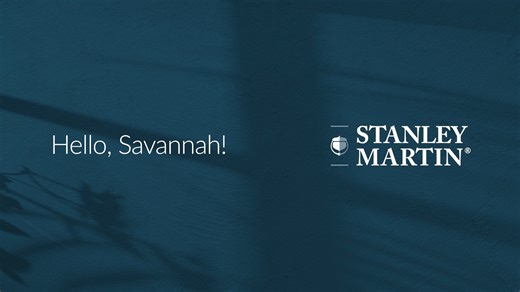 Hello, Savannah!

STANLEY MARTIN®